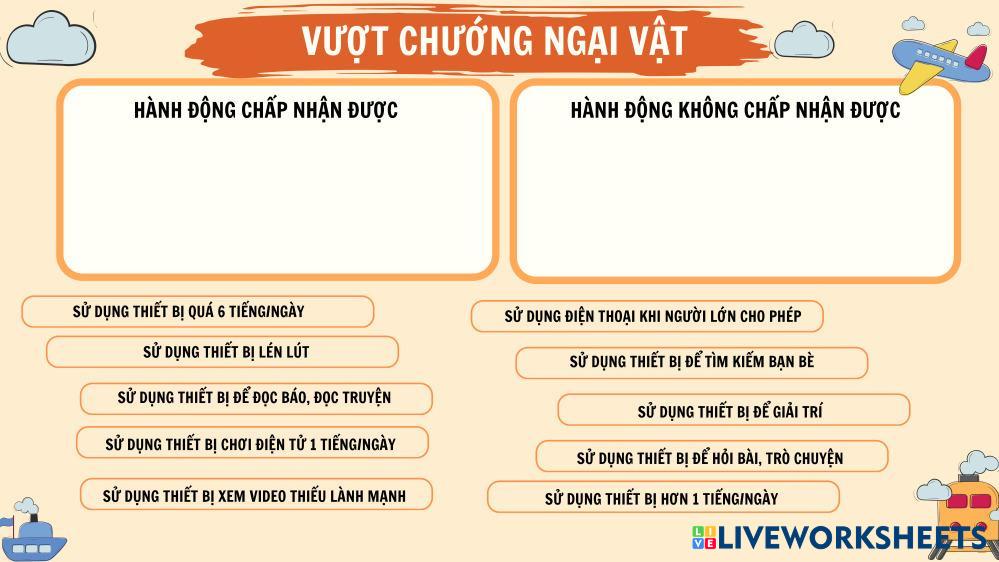 VƯỢT CHƯỚNG NGẠI VẬT

HÀNH ĐỘNG CHẤP NHẬN ĐƯỢC

HÀNH ĐỘNG KHÔNG CHẤP NHẬN ĐƯỢC

SỬ DỤNG THIẾT BỊ QUÁ 6 TIẾNG/NGÀY

SỬ DỤNG THIẾT BỊ LÉN LÚT

SỬ DỤNG THIẾT BỊ ĐỂ ĐỌC BÁO, ĐỌC TRUYỆN

SỬ DỤNG THIẾT BỊ CHƠI ĐIỆN TỬ 1 TIẾNG/NGÀY

SỬ DỤNG THIẾT BỊ XEM VIDEO THIẾU LÀNH MẠNH

SỬ DỤNG ĐIỆN THOẠI KHI NGƯỜI LỚN CHO PHÉP

SỬ DỤNG THIẾT BỊ ĐỂ TÌM KIẾM BẠN BÈ

SỬ DỤNG THIẾT BỊ ĐỂ GIẢI TRÍ

SỬ DỤNG THIẾT BỊ ĐỂ HỎI BÀI, TRÒ CHUYỆN

SỬ DỤNG THIẾT BỊ HƠN 1 TIẾNG/NGÀY

LIVEWORKSHEETS